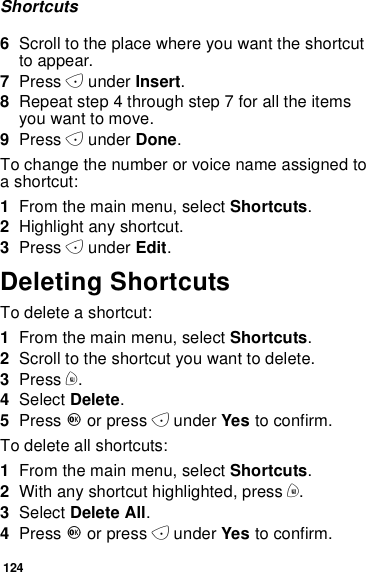 Shortcuts

6 Scroll to the place where you want the shortcut to appear.

7 Press under Insert.

8 Repeat step 4 through step 7 for all the items you want to move.

9 Press under Done.

To change the number or voice name assigned to a shortcut:

1 From the main menu, select Shortcuts.

2 Highlight any shortcut.

3 Press under Edit.

Deleting Shortcuts

To delete a shortcut:

1 From the main menu, select Shortcuts.

2 Scroll to the shortcut you want to delete.

3 Press .

4 Select Delete.

5 Press or press under Yes to confirm.

To delete all shortcuts:

1 From the main menu, select Shortcuts.

2 With any shortcut highlighted, press .

3 Select Delete All.

4 Press or press under Yes to confirm.

124